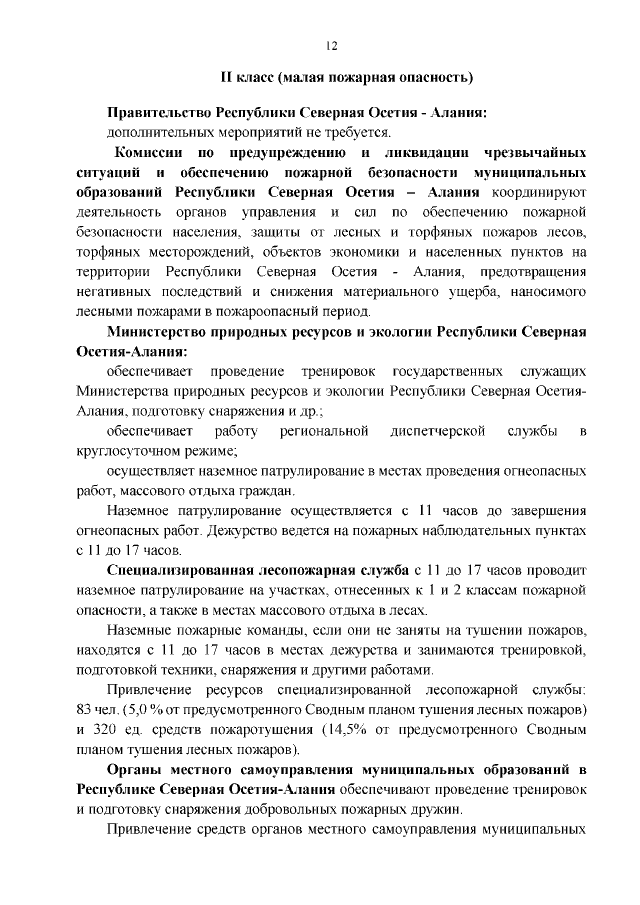 12

II класс (малая пожарная опасность)

Правительство Республики Северная Осетия - Алания:
дополнительных мероприятий не требуется.

Комиссии по предупреждению и ликвидации чрезвычайных ситуаций и обеспечению пожарной безопасности муниципальных образований Республики Северная Осетия – Алания координируют деятельность органов управления и сил по обеспечению пожарной безопасности населения, защиты от лесных и торфяных пожаров лесов, торфяных месторождений, объектов экономики и населенных пунктов на территории Республики Северная Осетия - Алания, предотвращения негативных последствий и снижения материального ущерба, наносимого лесными пожарами в пожароопасный период.

Министерство природных ресурсов и экологии Республики Северная Осетия-Алания:

обеспечивает проведение тренировок государственных служащих Министерства природных ресурсов и экологии Республики Северная Осетия-Алания, подготовку снаряжения и др.;

обеспечивает работу региональной диспетчерской службы в круглосуточном режиме;

осуществляет наземное патрулирование в местах проведения огнеопасных работ, массового отдыха граждан.

Наземное патрулирование осуществляется с 11 часов до завершения огнеопасных работ. Дежурство ведется на пожарных наблюдательных пунктах с 11 до 17 часов.

Специализированная лесопожарная служба с 11 до 17 часов проводит наземное патрулирование на участках, отнесенных к 1 и 2 классам пожарной опасности, а также в местах массового отдыха в лесах.

Наземные пожарные команды, если они не заняты на тушении пожаров, находятся с 11 до 17 часов в местах дежурства и занимаются тренировкой, подготовкой техники, снаряжения и другими работами.

Привлечение ресурсов специализированной лесопожарной службы: 83 чел. (5,0 % от предусмотренного Сводным планом тушения лесных пожаров) и 320 ед. средств пожаротушения (14,5% от предусмотренного Сводным планом тушения лесных пожаров).

Органы местного самоуправления муниципальных образований в Республике Северная Осетия-Алания обеспечивают проведение тренировок и подготовку снаряжения добровольных пожарных дружин.

Привлечение средств органов местного самоуправления муниципальных